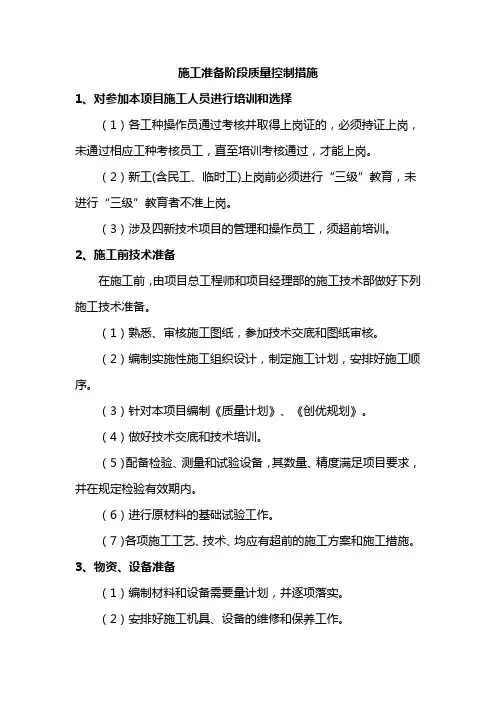 施工准备阶段质量控制措施

1、对参加本项目施工人员进行培训和选择

（1）各工种操作员通过考核并取得上岗证的，必须持证上岗，未通过相应工种考核员工，直至培训考核通过，才能上岗。

（2）新工(含民工、临时工)上岗前必须进行“三级”教育，未进行“三级”教育者不准上岗。

（3）涉及四新技术项目的管理和操作员工，须超前培训。

2、施工前技术准备

在施工前，由项目总工程师和项目经理部的施工技术部做好下列施工技术准备。

（1）熟悉、审核施工图纸，参加技术交底和图纸审核。

（2）编制实施性施工组织设计，制定施工计划，安排好施工顺序。

（3）针对本项目编制《质量计划》、《创优规划》。

（4）做好技术交底和技术培训。

（5）配备检验、测量和试验设备，其数量、精度满足项目要求，并在规定检验有效期内。

（6）进行原材料的基础试验工作。

（7）各项施工工艺、技术、均应有超前的施工方案和施工措施。

3、物资、设备准备

（1）编制材料和设备需要量计划，并逐项落实。

（2）安排好施工机具、设备的维修和保养工作。